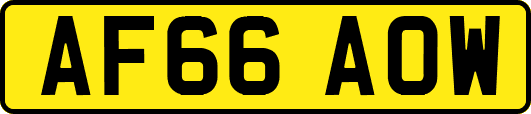 AF66 AOW